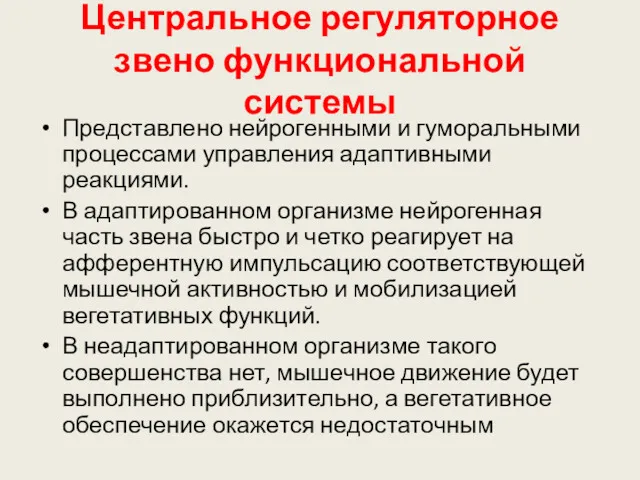 Центральное регуляторное звено функциональной системы

• Представлено нейрогенными и гуморальными процессами управления адаптивными реакциями.
• В адаптированном организме нейрогенная часть звена быстро и четко реагирует на афферентную импульсацию соответствующей мышечной активностью и мобилизацией вегетативных функций.
• В неадаптированном организме такого совершенства нет, мышечное движение будет выполнено приблизительно, а вегетативное обеспечение окажется недостаточным